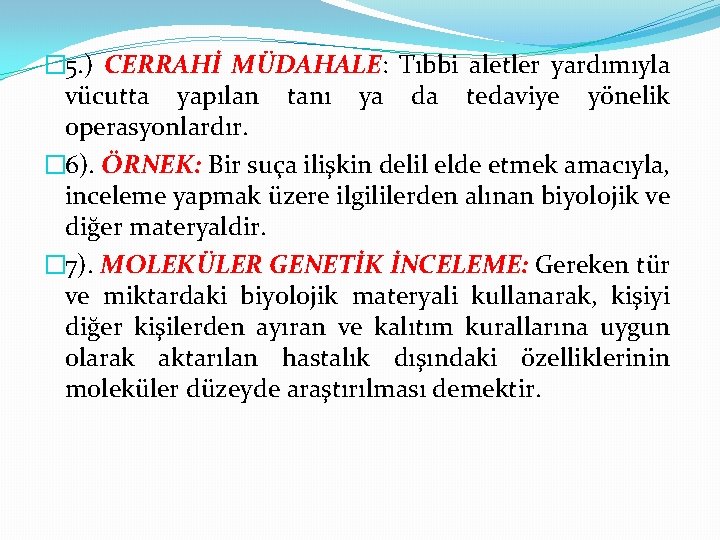 5.) CERRAHİ MÜDAHALE: Tıbbi aletler yardımıyla vücutta yapılan tanı ya da tedaviye yönelik operasyonlardır.

6). ÖRNEK: Bir suça ilişkin delil elde etmek amacıyla, inceleme yapmak üzere ilgililerden alınan biyolojik ve diğer materyaldir.

7). MOLEKÜLER GENETİK İNCELEME: Gereken tür ve miktardaki biyolojik materyali kullanarak, kişiyi diğer kişilerden ayıran ve kalıtım kurallarına uygun olarak aktarılan hastalık dışındaki özelliklerinin moleküler düzeyde araştırılması demektir.